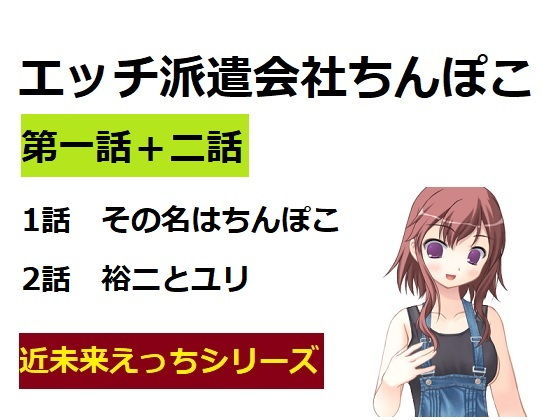 エッチ派遣会社ちんぽこ

第一話＋二話

1話　その名はちんぽこ

2話　裕二とユリ

近未来えっちシリーズ